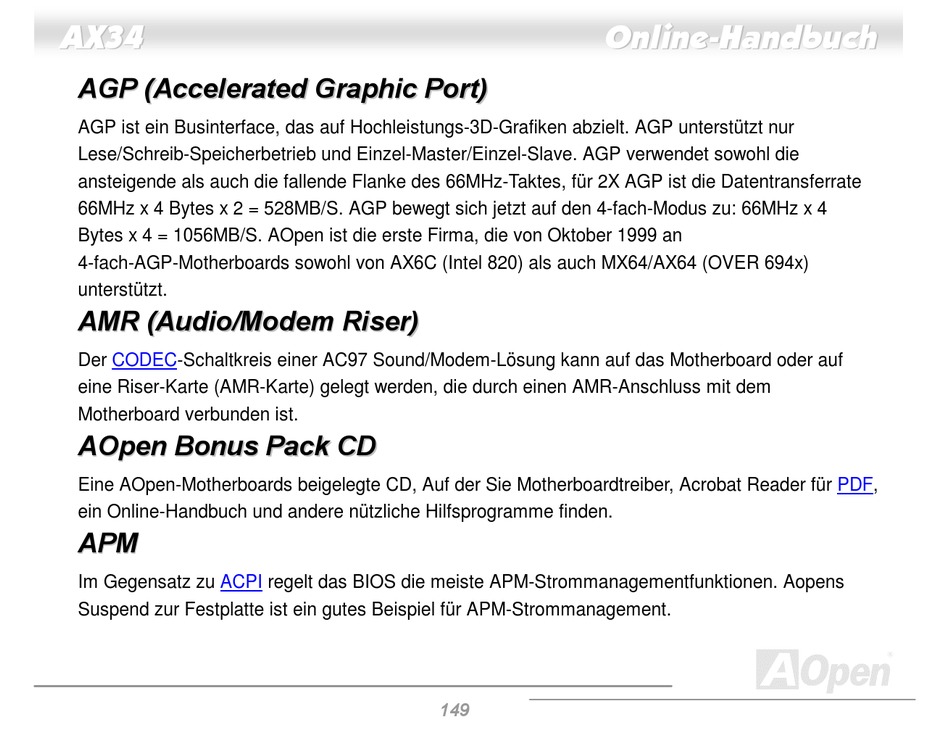 AX34 Online-Handbuch

AGP (Accelerated Graphic Port)

AGP ist ein Businterface, das auf Hochleistungs-3D-Grafiken abzielt. AGP unterstützt nur Lese/Schreib-Speicherbetrieb und Einzel-Master/Einzel-Slave. AGP verwendet sowohl die ansteigende als auch die fallende Flanke des 66MHz-Taktes, für 2X AGP ist die Datentransferrate 66MHz x 4 Bytes x 2 = 528MB/S. AGP bewegt sich jetzt auf den 4-fach-Modus zu: 66MHz x 4 Bytes x 4 = 1056MB/S. AOpen ist die erste Firma, die von Oktober 1999 an 4-fach-AGP-Motherboards sowohl von AX6C (Intel 820) als auch MX64/AX64 (OVER 694x) unterstützt.

AMR (Audio/Modem Riser)

Der CODEC-Schaltkreis einer AC97 Sound/Modem-Lösung kann auf das Motherboard oder auf eine Riser-Karte (AMR-Karte) gelegt werden, die durch einen AMR-Anschluss mit dem Motherboard verbunden ist.

AOpen Bonus Pack CD

Eine AOpen-Motherboards beigelegte CD, Auf der Sie Motherboardtreiber, Acrobat Reader für PDF, ein Online-Handbuch und andere nützliche Hilfsprogramme finden.

APM

Im Gegensatz zu ACPI regelt das BIOS die meiste APM-Strommanagementfunktionen. Aopens Suspend zur Festplatte ist ein gutes Beispiel für APM-Strommanagement.

AOpen

149